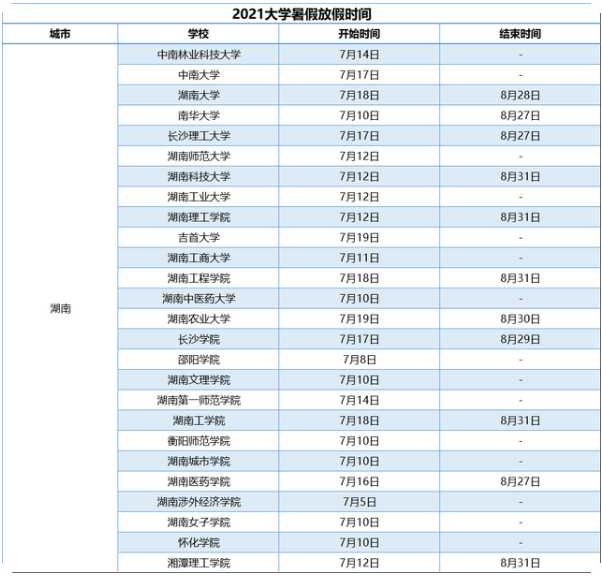 2021大学暑假放假时间

| 城市 | 学校 | 开始时间 | 结束时间 |
|---|---|---|---|
| 湖南 | 中南林业科技大学 | 7月14日 | - |
| | 中南大学 | 7月17日 | - |
| | 湖南大学 | 7月18日 | 8月28日 |
| | 南华大学 | 7月10日 | 8月27日 |
| | 长沙理工大学 | 7月17日 | 8月27日 |
| | 湖南师范大学 | 7月12日 | - |
| | 湖南科技大学 | 7月12日 | 8月31日 |
| | 湖南工业大学 | 7月12日 | - |
| | 湖南理工学院 | 7月12日 | 8月31日 |
| | 吉首大学 | 7月19日 | - |
| | 湖南工商大学 | 7月11日 | - |
| | 湖南工程学院 | 7月18日 | 8月31日 |
| | 湖南中医药大学 | 7月10日 | - |
| | 湖南农业大学 | 7月19日 | 8月30日 |
| | 长沙学院 | 7月17日 | 8月29日 |
| | 邵阳学院 | 7月8日 | - |
| | 湖南文理学院 | 7月10日 | - |
| | 湖南第一师范学院 | 7月14日 | - |
| | 湖南工学院 | 7月18日 | 8月31日 |
| | 衡阳师范学院 | 7月10日 | - |
| | 湖南城市学院 | 7月10日 | - |
| | 湖南医药学院 | 7月16日 | 8月27日 |
| | 湖南涉外经济学院 | 7月5日 | - |
| | 湖南女子学院 | 7月10日 | - |
| | 怀化学院 | 7月10日 | - |
| | 湘潭理工学院 | 7月12日 | 8月31日 |